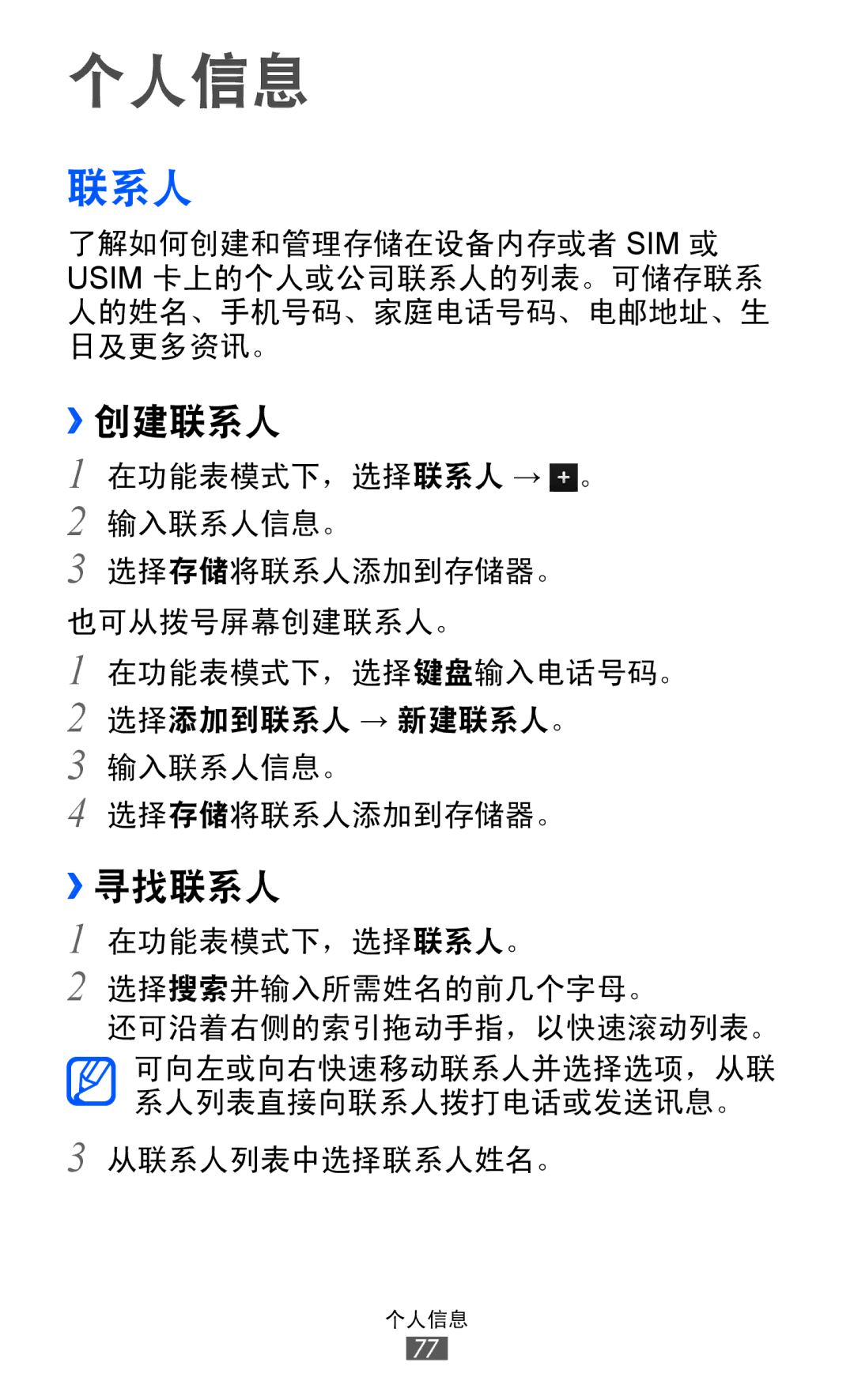 个人信息

联系人

了解如何创建和管理存储在设备内存或者 SIM 或 USIM 卡上的个人或公司联系人的列表。可储存联系人的姓名、手机号码、家庭电话号码、电邮地址、生日及更多资讯。

› 创建联系人

1 在功能表模式下，选择联系人 → +。
2 输入联系人信息。
3 选择存储将联系人添加到存储器。

也可从拨号屏幕创建联系人。

1 在功能表模式下，选择键盘输入电话号码。
2 选择添加到联系人 → 新建联系人。
3 输入联系人信息。
4 选择存储将联系人添加到存储器。

› 寻找联系人

1 在功能表模式下，选择联系人。
2 选择搜索并输入所需姓名的前几个字母。
还可沿着右侧的索引拖动手指，以快速滚动列表。

可向左或向右快速移动联系人并选择选项，从联系人列表直接向联系人拨打电话或发送讯息。

3 从联系人列表中选择联系人姓名。

个人信息
77